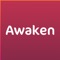 Awaken